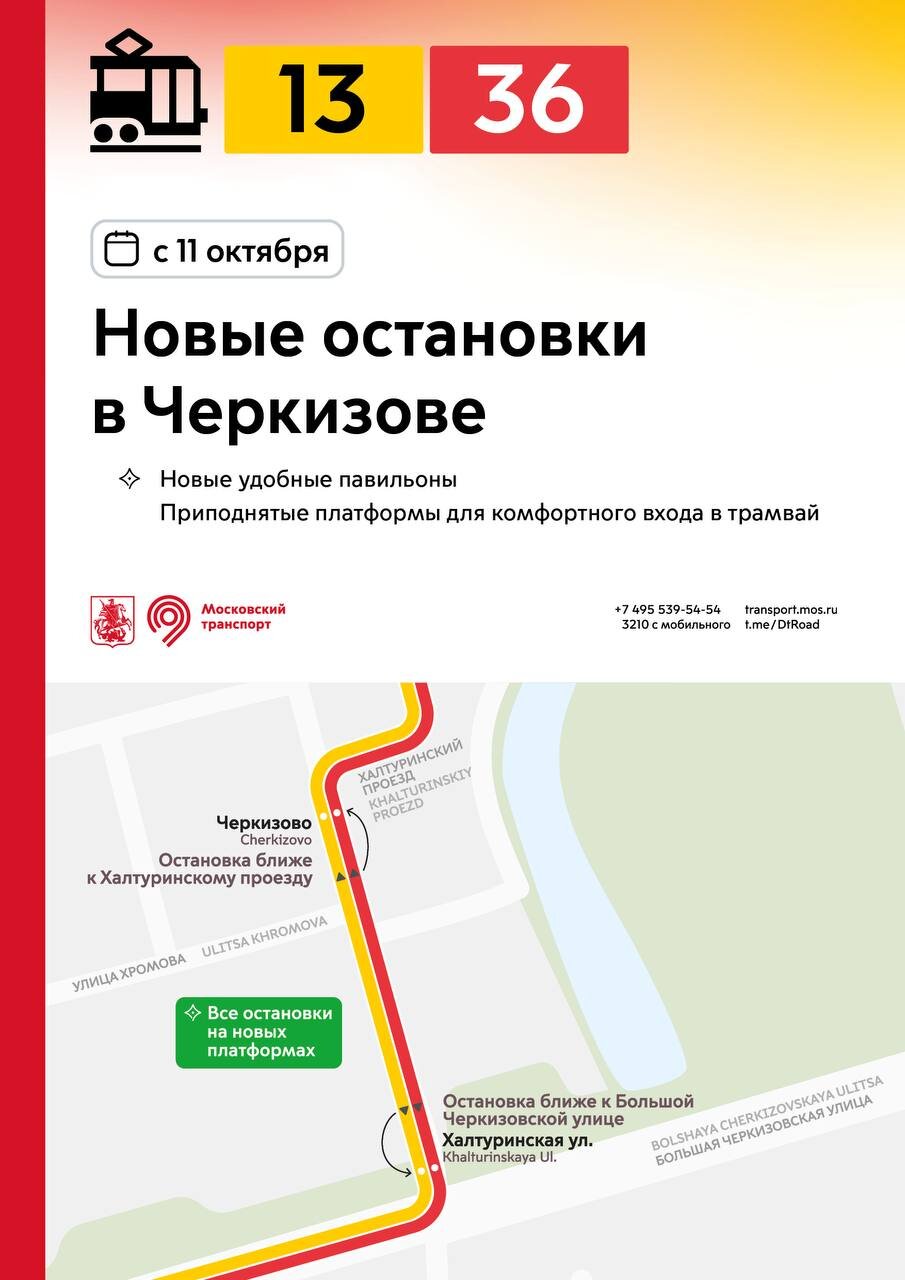 13

36

с 11 октября

Новые остановки в Черкизове

Новые удобные павильоны

Приподнятые платформы для комфортного входа в трамвай

Московский транспорт

+7 495 539-54-54
3210 с мобильного

transport.mos.ru
t.me/DtRoad

ХАЛТУРИНСКИЙ ПРОЕЗД
KHALTURINSKIY PROEZD

Черкизово
Cherkizovo

Остановка ближе к Халтуринскому проезду

УЛИЦА ХРОМОВА

ULITSA KHROMOVA

Все остановки на новых платформах

Остановка ближе к Большой Черкизовской улице

Халтуринская ул.
Khalturinskaya Ul.

BOLSHAYA CHERKIZOVSKAYA ULITSA
БОЛЬШАЯ ЧЕРКИЗОВСКАЯ УЛИЦА